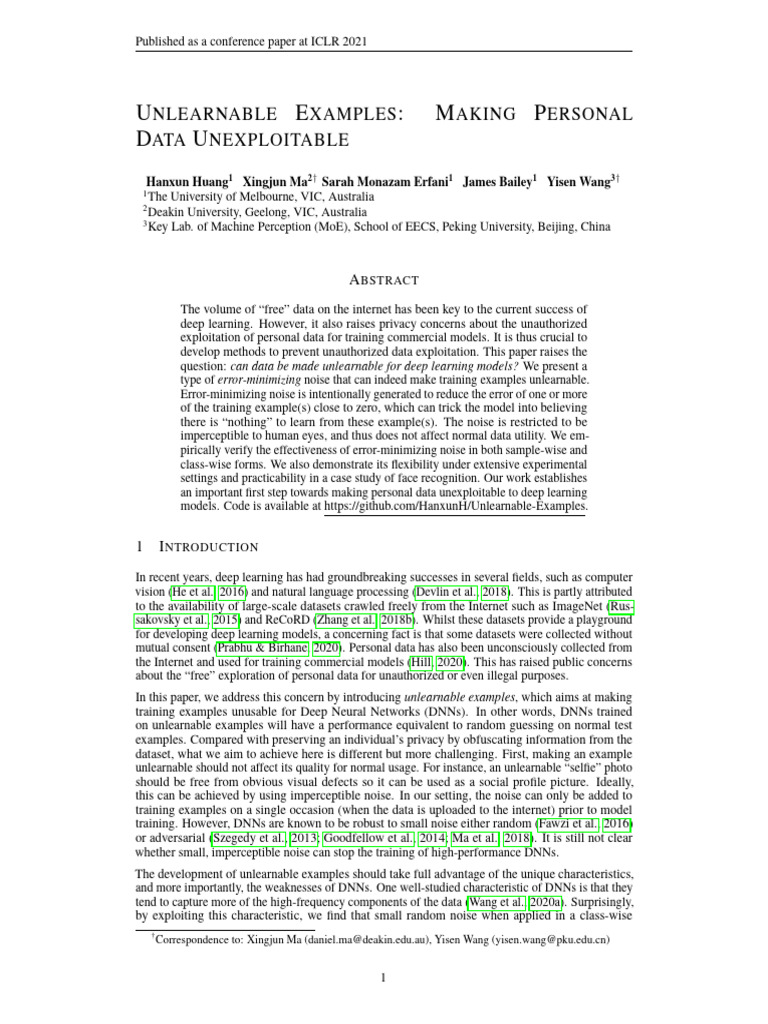 Published as a conference paper at ICLR 2021

UNLEARNABLE EXAMPLES: MAKING PERSONAL DATA UNEXPLOITABLE

Hanxun Huang$^1$ Xingjun Ma$^{2\dagger}$ Sarah Monazam Erfani$^1$ James Bailey$^1$ Yisen Wang$^{3\dagger}$
$^1$The University of Melbourne, VIC, Australia
$^2$Deakin University, Geelong, VIC, Australia
$^3$Key Lab. of Machine Perception (MoE), School of EECS, Peking University, Beijing, China

ABSTRACT

The volume of "free" data on the internet has been key to the current success of deep learning. However, it also raises privacy concerns about the unauthorized exploitation of personal data for training commercial models. It is thus crucial to develop methods to prevent unauthorized data exploitation. This paper raises the question: can data be made unlearnable for deep learning models? We present a type of error-minimizing noise that can indeed make training examples unlearnable. Error-minimizing noise is intentionally generated to reduce the error of one or more of the training example(s) close to zero, which can trick the model into believing there is "nothing" to learn from these example(s). The noise is restricted to be imperceptible to human eyes, and thus does not affect normal data utility. We empirically verify the effectiveness of error-minimizing noise in both sample-wise and class-wise forms. We also demonstrate its flexibility under extensive experimental settings and practicability in a case study of face recognition. Our work establishes an important first step towards making personal data unexploitable to deep learning models. Code is available at https://github.com/HanxunH/Unlearnable-Examples.

1 INTRODUCTION

In recent years, deep learning has had groundbreaking successes in several fields, such as computer vision (He et al., 2016) and natural language processing (Devlin et al., 2018). This is partly attributed to the availability of large-scale datasets crawled freely from the Internet such as ImageNet (Russakovsky et al., 2015) and ReCoRD (Zhang et al., 2018b). Whilst these datasets provide a playground for developing deep learning models, a concerning fact is that some datasets were collected without mutual consent (Prabhu & Birhane, 2020). Personal data has also been unconsciously collected from the Internet and used for training commercial models (Hill, 2020). This has raised public concerns about the "free" exploration of personal data for unauthorized or even illegal purposes.

In this paper, we address this concern by introducing unlearnable examples, which aims at making training examples unusable for Deep Neural Networks (DNNs). In other words, DNNs trained on unlearnable examples will have a performance equivalent to random guessing on normal test examples. Compared with preserving an individual's privacy by obfuscating information from the dataset, what we aim to achieve here is different but more challenging. First, making an example unlearnable should not affect its quality for normal usage. For instance, an unlearnable "selfie" photo should be free from obvious visual defects so it can be used as a social profile picture. Ideally, this can be achieved by using imperceptible noise. In our setting, the noise can only be added to training examples on a single occasion (when the data is uploaded to the internet) prior to model training. However, DNNs are known to be robust to small noise either random (Fawzi et al., 2016) or adversarial (Szegedy et al., 2013; Goodfellow et al., 2014; Ma et al., 2018). It is still not clear whether small, imperceptible noise can stop the training of high-performance DNNs.

The development of unlearnable examples should take full advantage of the unique characteristics, and more importantly, the weaknesses of DNNs. One well-studied characteristic of DNNs is that they tend to capture more of the high-frequency components of the data (Wang et al., 2020a). Surprisingly, by exploiting this characteristic, we find that small random noise when applied in a class-wise

$^\dagger$Correspondence to: Xingjun Ma (daniel.ma@deakin.edu.au), Yisen Wang (yisen.wang@pku.edu.cn)

1